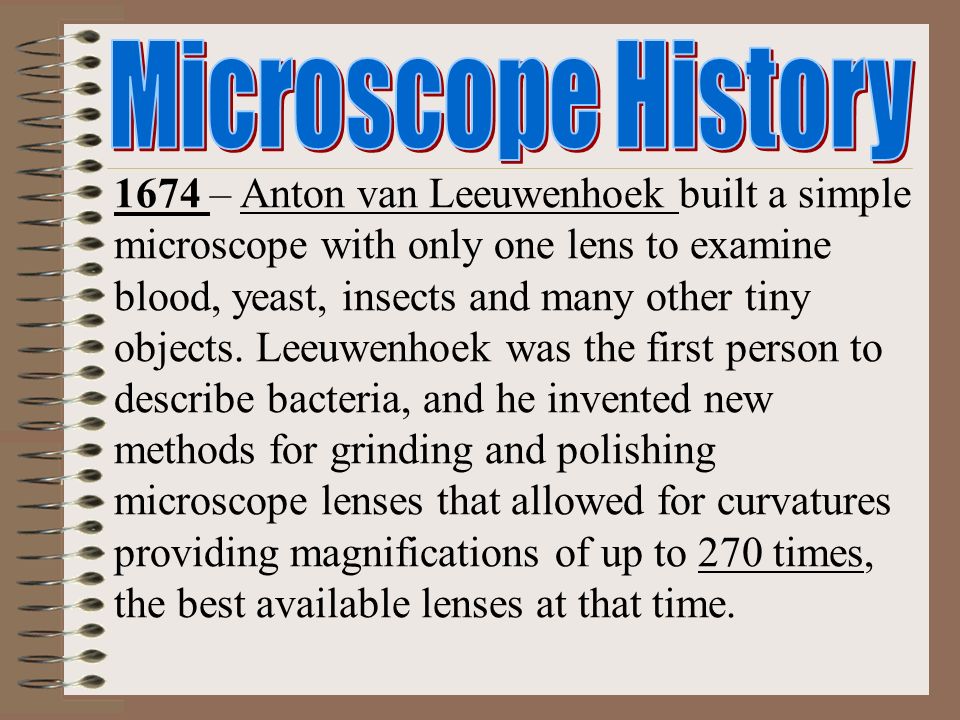 Microscope History

1674 – Anton van Leeuwenhoek built a simple microscope with only one lens to examine blood, yeast, insects and many other tiny objects. Leeuwenhoek was the first person to describe bacteria, and he invented new methods for grinding and polishing microscope lenses that allowed for curvatures providing magnifications of up to 270 times, the best available lenses at that time.